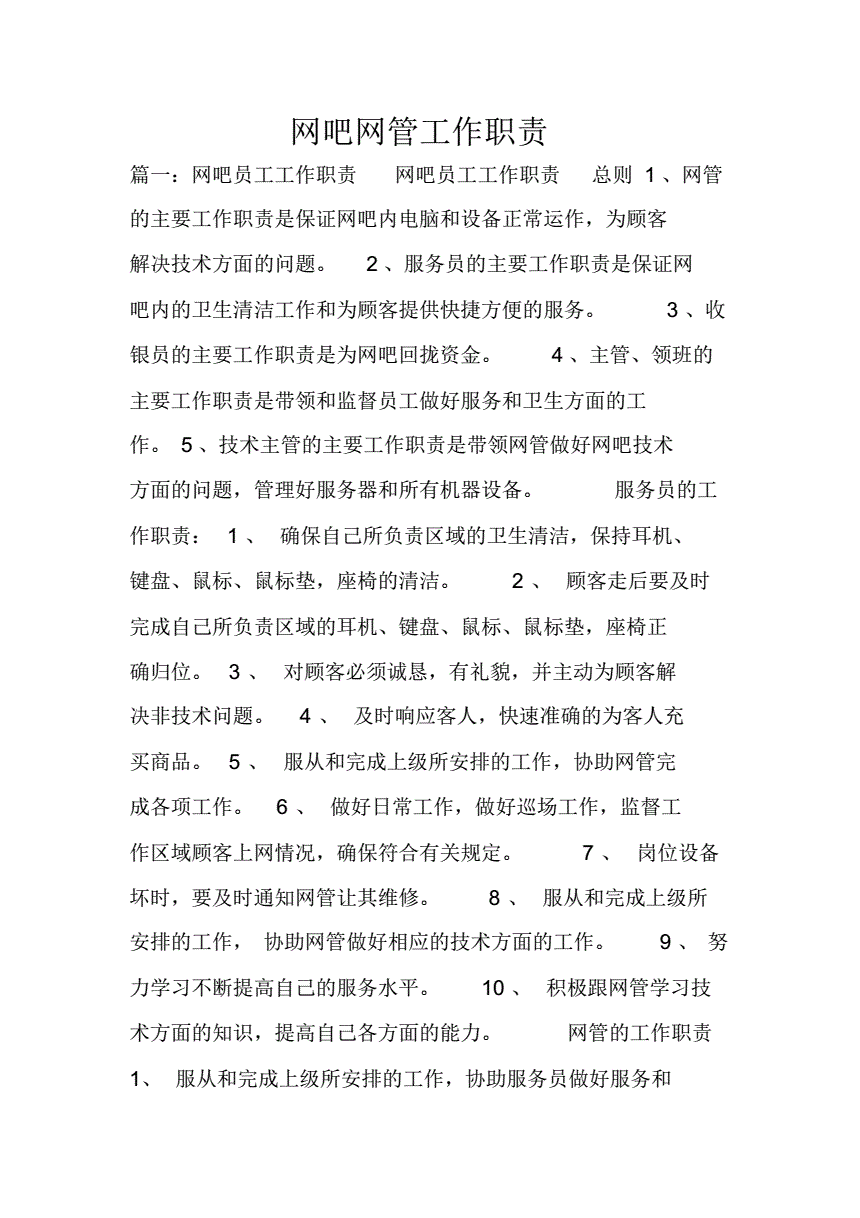 网吧网管工作职责

篇一：网吧员工工作职责 网吧员工工作职责 总则 1、网管的主要工作职责是保证网吧内电脑和设备正常运作，为顾客解决技术方面的问题。 2、服务员的主要工作职责是保证网吧内的卫生清洁工作和为顾客提供快捷方便的服务。 3、收银员的主要工作职责是为网吧回拢资金。 4、主管、领班的主要工作职责是带领和监督员工做好服务和卫生方面的工作。 5、技术主管的主要工作职责是带领网管做好网吧技术方面的问题，管理好服务器和所有机器设备。 服务员的工作职责： 1、 确保自己所负责区域的卫生清洁，保持耳机、键盘、鼠标、鼠标垫，座椅的清洁。 2、 顾客走后要及时完成自己所负责区域的耳机、键盘、鼠标、鼠标垫，座椅正确归位。 3、 对顾客必须诚恳，有礼貌，并主动为顾客解决非技术问题。 4、 及时响应客人，快速准确的为客人充买商品。 5、 服从和完成上级所安排的工作，协助网管完成各项工作。 6、 做好日常工作，做好巡场工作，监督工作区域顾客上网情况，确保符合有关规定。 7、 岗位设备坏时，要及时通知网管让其维修。 8、 服从和完成上级所安排的工作， 协助网管做好相应的技术方面的工作。 9、 努力学习不断提高自己的服务水平。 10、 积极跟网管学习技术方面的知识，提高自己各方面的能力。 网管的工作职责 1、 服从和完成上级所安排的工作，协助服务员做好服务和